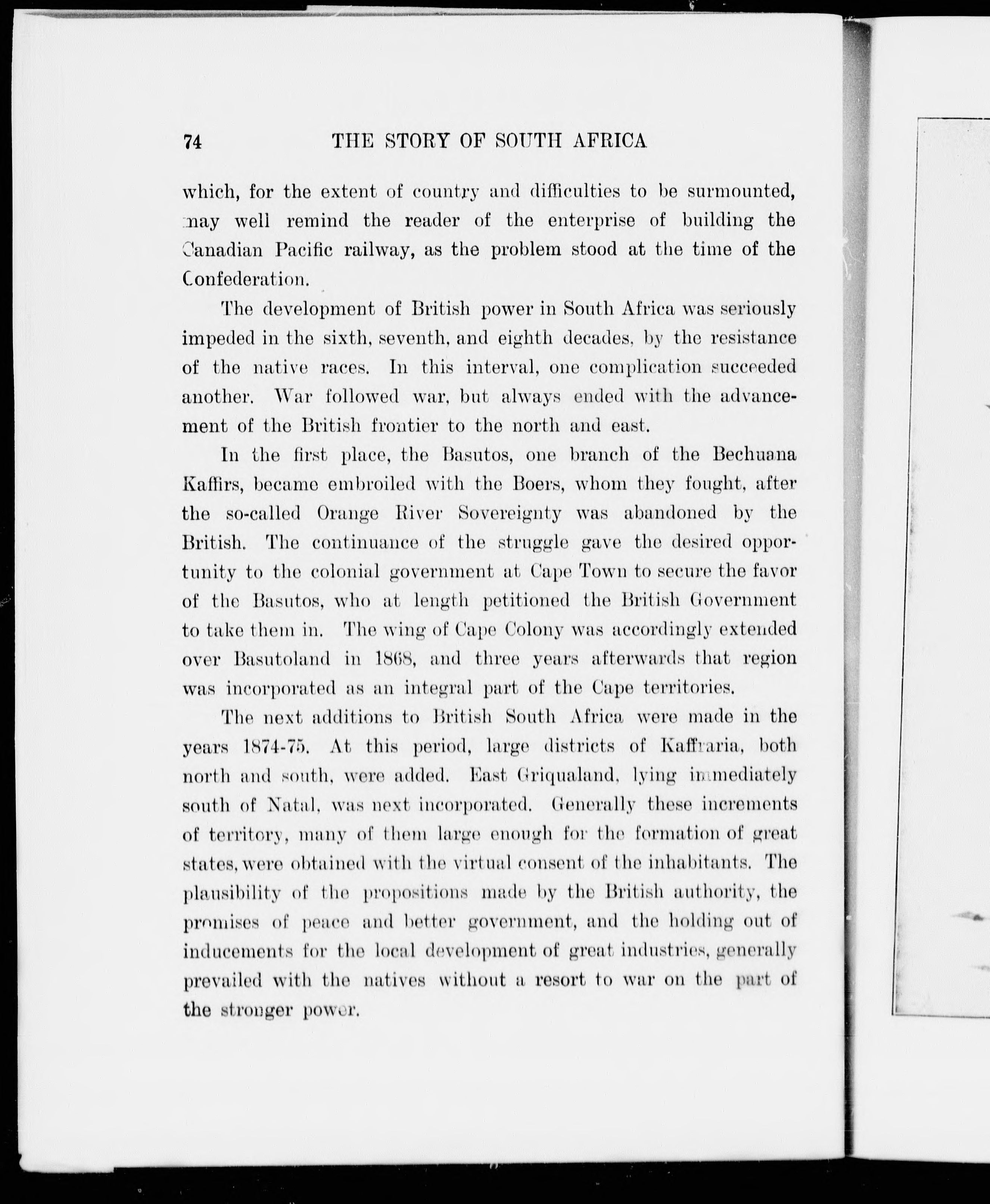 74 THE STORY OF SOUTH AFRICA

which, for the extent of country and difficulties to be surmounted, may well remind the reader of the enterprise of building the Canadian Pacific railway, as the problem stood at the time of the Confederation.

The development of British power in South Africa was seriously impeded in the sixth, seventh, and eighth decades, by the resistance of the native races. In this interval, one complication succeeded another. War followed war, but always ended with the advancement of the British frontier to the north and east.

In the first place, the Basutos, one branch of the Bechuana Kaffirs, became embroiled with the Boers, whom they fought, after the so-called Orange River Sovereignty was abandoned by the British. The continuance of the struggle gave the desired opportunity to the colonial government at Cape Town to secure the favor of the Basutos, who at length petitioned the British Government to take them in. The wing of Cape Colony was accordingly extended over Basutoland in 1868, and three years afterwards that region was incorporated as an integral part of the Cape territories.

The next additions to British South Africa were made in the years 1874-75. At this period, large districts of Kaffraria, both north and south, were added. East Griqualand, lying immediately south of Natal, was next incorporated. Generally these increments of territory, many of them large enough for the formation of great states, were obtained with the virtual consent of the inhabitants. The plausibility of the propositions made by the British authority, the promises of peace and better government, and the holding out of inducements for the local development of great industries, generally prevailed with the natives without a resort to war on the part of the stronger power.